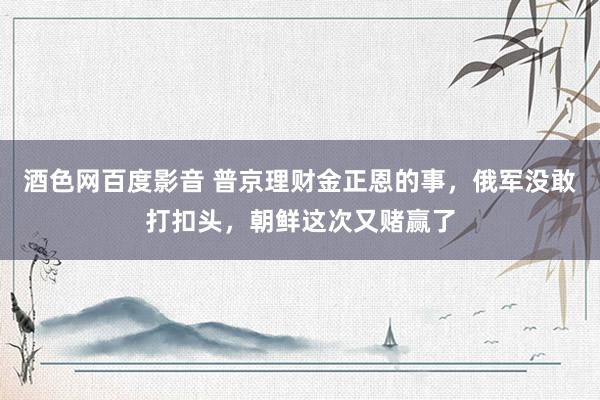 酒色网百度影音 普京理财金正恩的事，俄军没敢打扣头，朝鲜这次又赌赢了